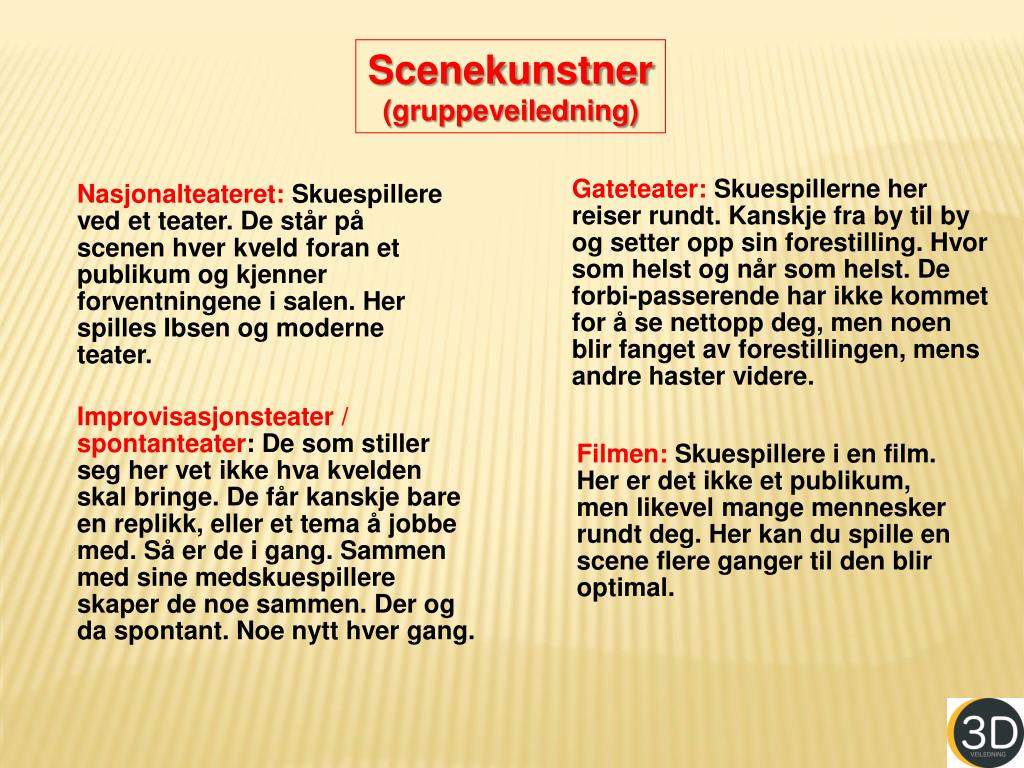 Scenekunstner
(gruppeveiledning)

Nasjonalteateret: Skuespillere ved et teater. De står på scenen hver kveld foran et publikum og kjenner forventningene i salen. Her spilles Ibsen og moderne teater.

Improvisasjonsteater / spontanteater: De som stiller seg her vet ikke hva kvelden skal bringe. De får kanskje bare en replikk, eller et tema å jobbe med. Så er de i gang. Sammen med sine medskuespillere skaper de noe sammen. Der og da spontant. Noe nytt hver gang.

Gateteater: Skuespillerne her reiser rundt. Kanskje fra by til by og setter opp sin forestilling. Hvor som helst og når som helst. De forbi-passerende har ikke kommet for å se nettopp deg, men noen blir fanget av forestillingen, mens andre haster videre.

Filmen: Skuespillere i en film. Her er det ikke et publikum, men likevel mange mennesker rundt deg. Her kan du spille en scene flere ganger til den blir optimal.

3D
VEILEDNING